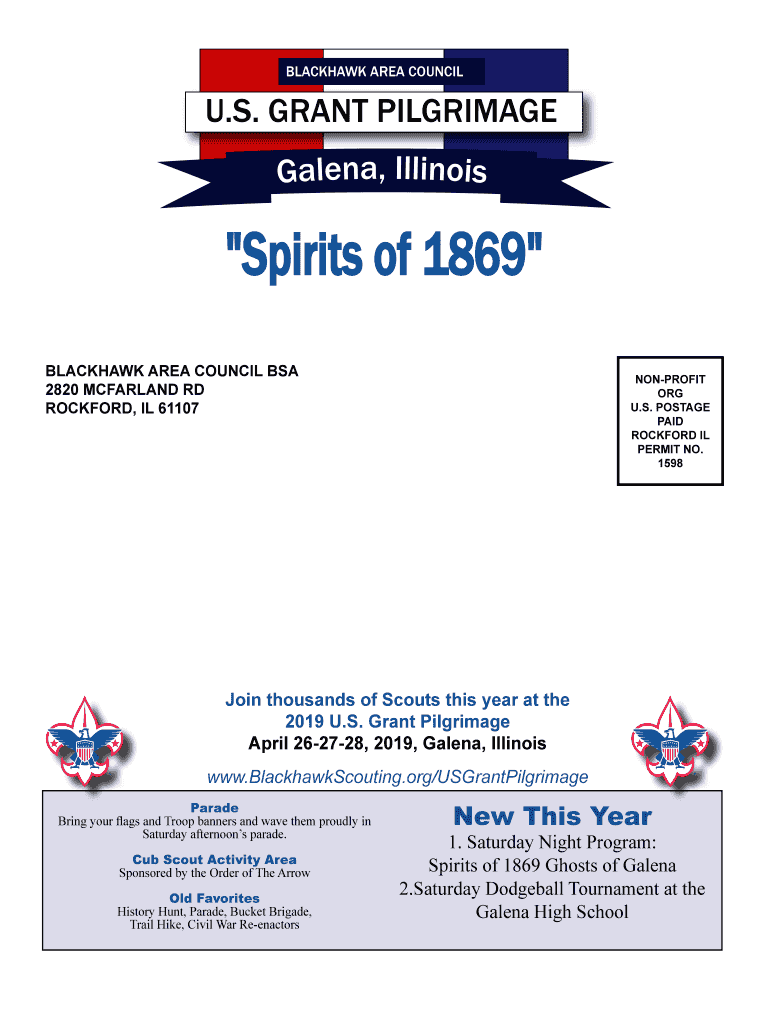 BLACKHAWK AREA COUNCIL

U.S. GRANT PILGRIMAGE

Galena, Illinois

"Spirits of 1869"

BLACKHAWK AREA COUNCIL BSA
2820 MCFARLAND RD
ROCKFORD, IL 61107

NON-PROFIT
ORG
U.S. POSTAGE
PAID
ROCKFORD IL
PERMIT NO.
1598

Join thousands of Scouts this year at the
2019 U.S. Grant Pilgrimage
April 26-27-28, 2019, Galena, Illinois

www.BlackhawkScouting.org/USGrantPilgrimage

Parade
Bring your flags and Troop banners and wave them proudly in Saturday afternoon's parade.

Cub Scout Activity Area
Sponsored by the Order of The Arrow

Old Favorites
History Hunt, Parade, Bucket Brigade, Trail Hike, Civil War Re-enactors

New This Year
1. Saturday Night Program:
Spirits of 1869 Ghosts of Galena
2.Saturday Dodgeball Tournament at the Galena High School